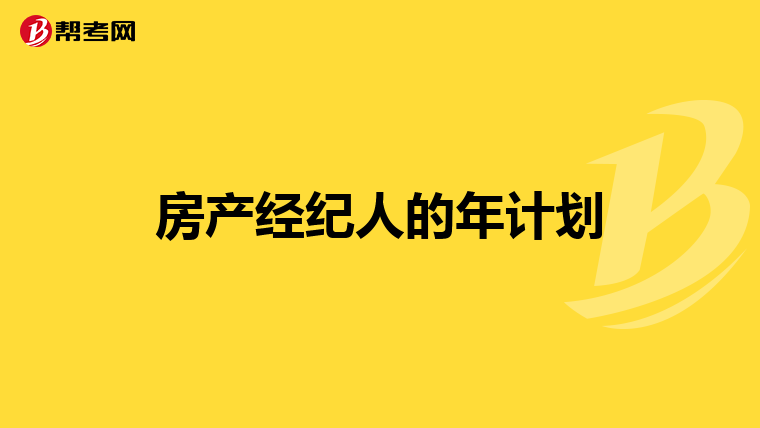 帮考网

房产经纪人的年计划